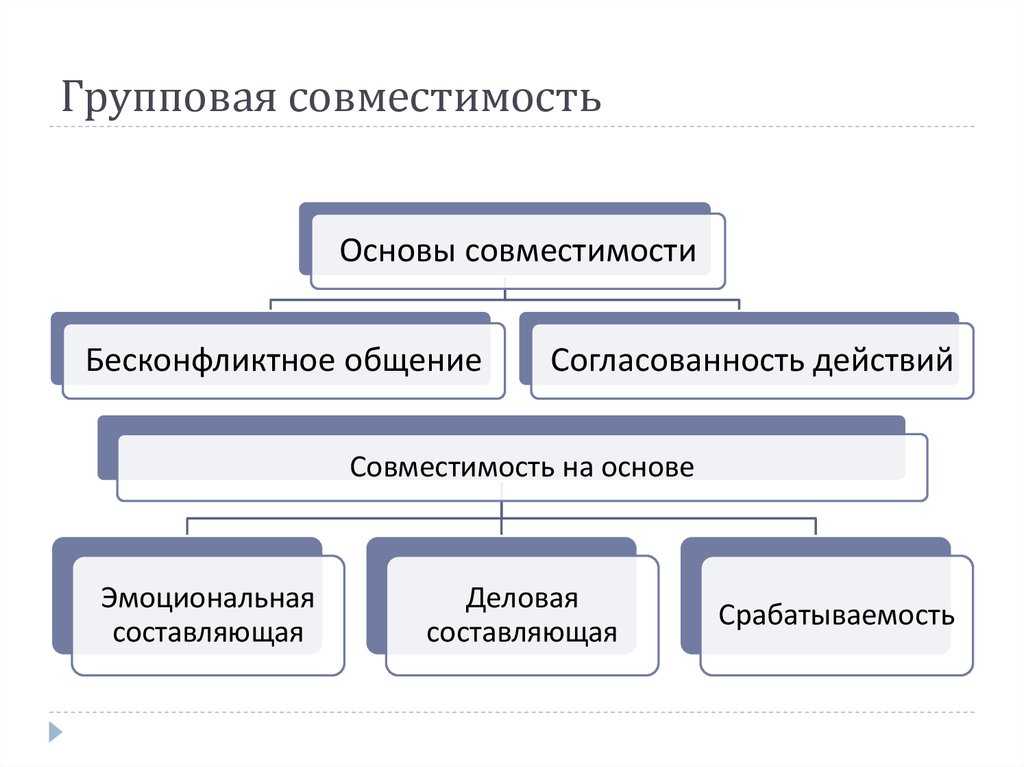 Групповая совместимость

Основы совместимости

Бесконфликтное общение

Согласованность действий

Совместимость на основе

Эмоциональная составляющая

Деловая составляющая

Срабатываемость